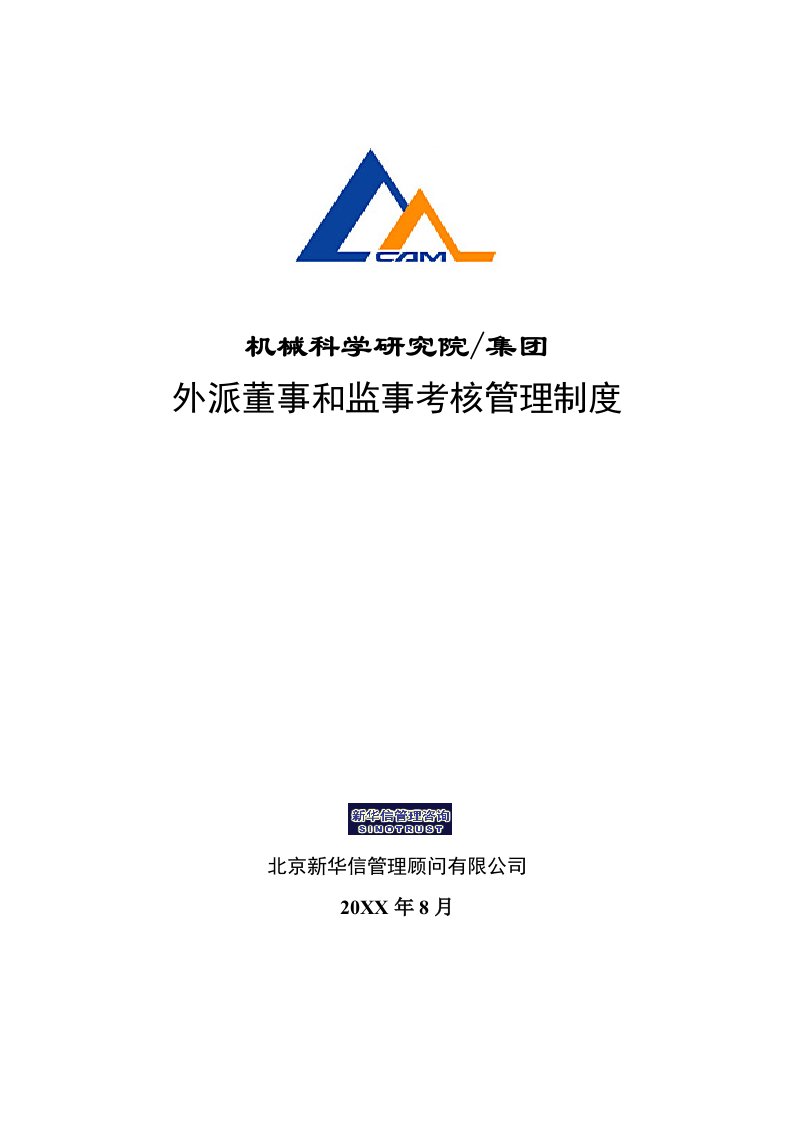 CAM

机械科学研究院/集团

外派董事和监事考核管理制度

新华信管理咨询
SINOTRUST

北京新华信管理顾问有限公司

20XX 年 8 月